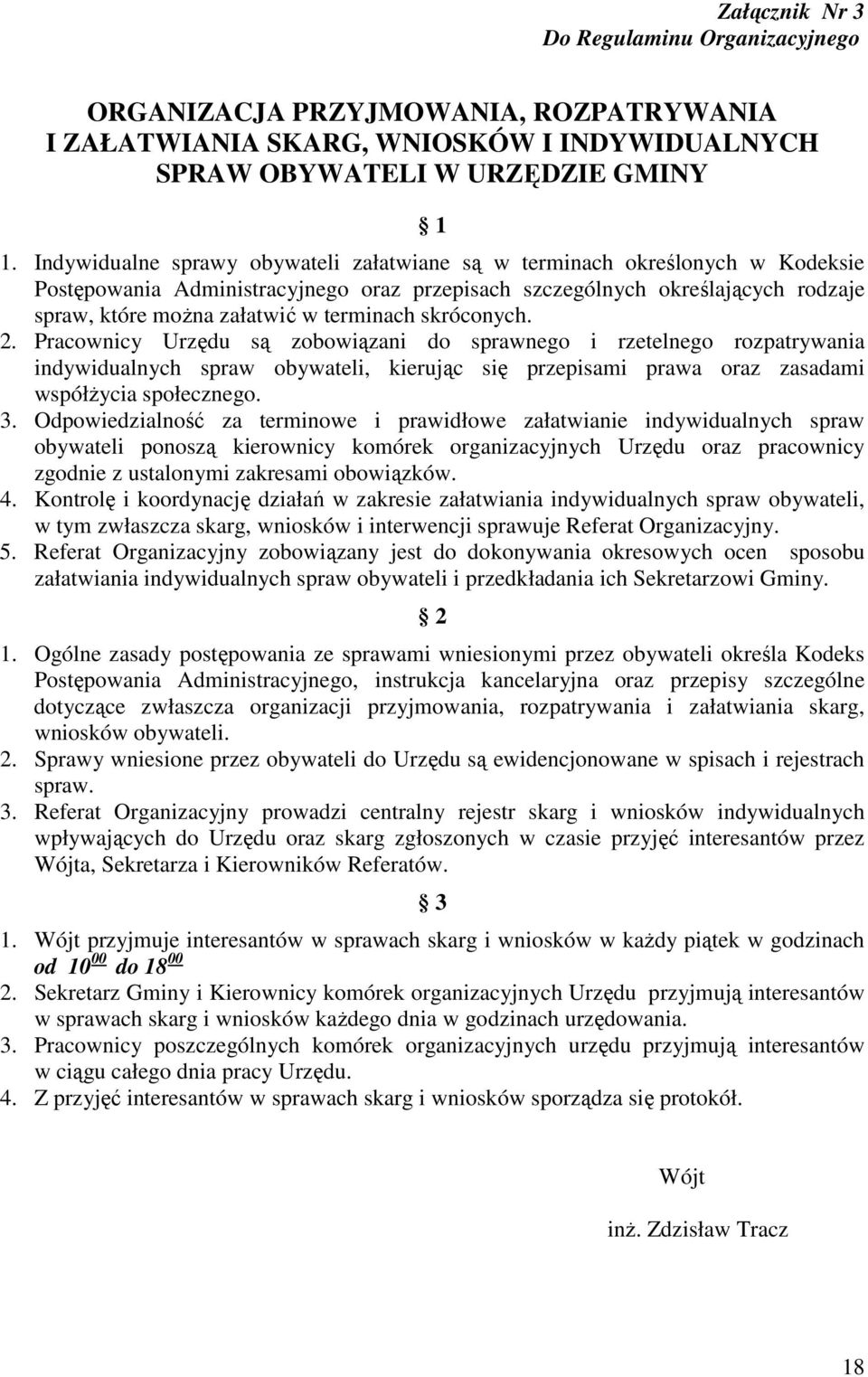 Załącznik Nr 3
Do Regulaminu Organizacyjnego

ORGANIZACJA PRZYJMOWANIA, ROZPATRYWANIA I ZAŁATWIANIA SKARG, WNIOSKÓW I INDYWIDUALNYCH SPRAW OBYWATELI W URZĘDZIE GMINY

§ 1

1. Indywidualne sprawy obywateli załatwiane są w terminach określonych w Kodeksie Postępowania Administracyjnego oraz przepisach szczególnych określających rodzaje spraw, które można załatwić w terminach skróconych.
2. Pracownicy Urzędu są zobowiązani do sprawnego i rzetelnego rozpatrywania indywidualnych spraw obywateli, kierując się przepisami prawa oraz zasadami współżycia społecznego.
3. Odpowiedzialność za terminowe i prawidłowe załatwianie indywidualnych spraw obywateli ponoszą kierownicy komórek organizacyjnych Urzędu oraz pracownicy zgodnie z ustalonymi zakresami obowiązków.
4. Kontrolę i koordynację działań w zakresie załatwiania indywidualnych spraw obywateli, w tym zwłaszcza skarg, wniosków i interwencji sprawuje Referat Organizacyjny.
5. Referat Organizacyjny zobowiązany jest do dokonywania okresowych ocen sposobu załatwiania indywidualnych spraw obywateli i przedkładania ich Sekretarzowi Gminy.

§ 2

1. Ogólne zasady postępowania ze sprawami wniesionymi przez obywateli określa Kodeks Postępowania Administracyjnego, instrukcja kancelaryjna oraz przepisy szczególne dotyczące zwłaszcza organizacji przyjmowania, rozpatrywania i załatwiania skarg, wniosków obywateli.
2. Sprawy wniesione przez obywateli do Urzędu są ewidencjonowane w spisach i rejestrach spraw.
3. Referat Organizacyjny prowadzi centralny rejestr skarg i wniosków indywidualnych wpływających do Urzędu oraz skarg zgłoszonych w czasie przyjęć interesantów przez Wójta, Sekretarza i Kierowników Referatów.

§ 3

1. Wójt przyjmuje interesantów w sprawach skarg i wniosków w każdy piątek w godzinach od $10^{00}$ do $18^{00}$
2. Sekretarz Gminy i Kierownicy komórek organizacyjnych Urzędu przyjmują interesantów w sprawach skarg i wniosków każdego dnia w godzinach urzędowania.
3. Pracownicy poszczególnych komórek organizacyjnych urzędu przyjmują interesantów w ciągu całego dnia pracy Urzędu.
4. Z przyjęć interesantów w sprawach skarg i wniosków sporządza się protokół.

Wójt

inż. Zdzisław Tracz

18